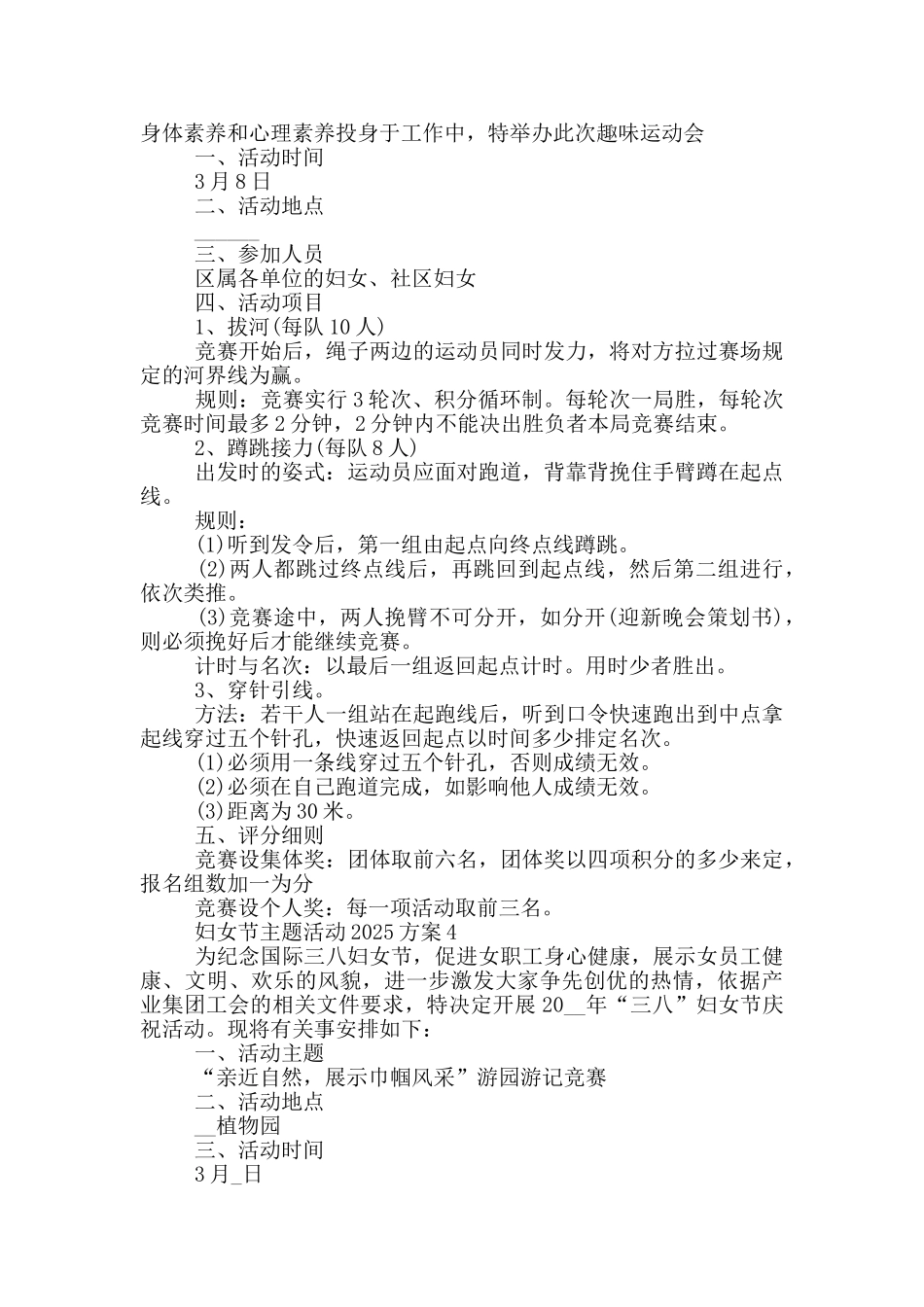 身体素养和心理素养投身于工作中，特举办此次趣味运动会

一、活动时间

3月8日

二、活动地点

______

三、参加人员

区属各单位的妇女、社区妇女

四、活动项目

1、拔河(每队10人)

竞赛开始后，绳子两边的运动员同时发力，将对方拉过赛场规定的河界线为赢。

规则：竞赛实行3轮次、积分循环制。每轮次一局胜，每轮次竞赛时间最多2分钟，2分钟内不能决出胜负者本局竞赛结束。

2、蹲跳接力(每队8人)

出发时的姿式：运动员应面对跑道，背靠背挽住手臂蹲在起点线。

规则：

(1)听到发令后，第一组由起点向终点线蹲跳。

(2)两人都跳过终点线后，再跳回到起点线，然后第二组进行，依次类推。

(3)竞赛途中，两人挽臂不可分开，如分开(迎新晚会策划书)，则必须挽好后才能继续竞赛。

计时与名次：以最后一组返回起点计时。用时少者胜出。

3、穿针引线。

方法：若干人一组站在起跑线后，听到口令快速跑出到中点拿起线穿过五个针孔，快速返回起点以时间多少排定名次。

(1)必须用一条线穿过五个针孔，否则成绩无效。

(2)必须在自己跑道完成，如影响他人成绩无效。

(3)距离为30米。

五、评分细则

竞赛设集体奖：团体取前六名，团体奖以四项积分的多少来定，报名组数加一为分

竞赛设个人奖：每一项活动取前三名。

妇女节主题活动2025方案4

为纪念国际三八妇女节，促进女职工身心健康，展示女员工健康、文明、欢乐的风貌，进一步激发大家争先创优的热情，依据产业集团工会的相关文件要求，特决定开展20__年“三八”妇女节庆祝活动。现将有关事安排如下：

一、活动主题

“亲近自然，展示巾帼风采”游园游记竞赛

二、活动地点

__植物园

三、活动时间

3月_日